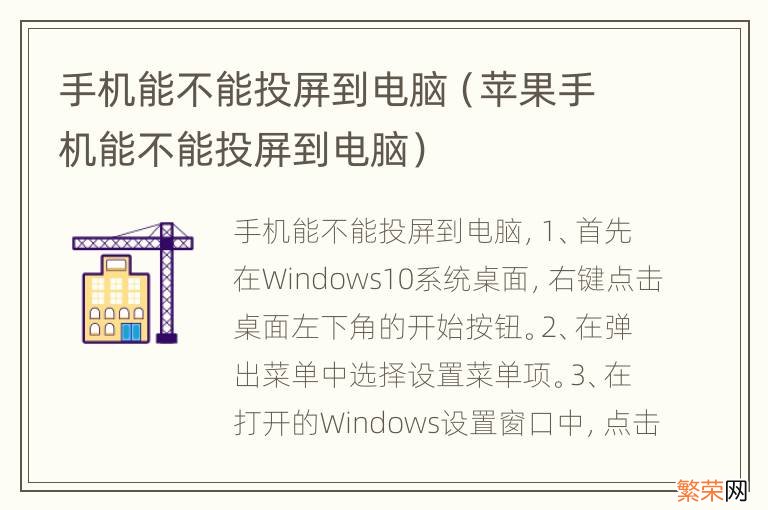 手机能不能投屏到电脑（苹果手机能不能投屏到电脑）

手机能不能投屏到电脑，1、首先在Windows10系统桌面，右键点击桌面左下角的开始按钮。2、在弹出菜单中选择设置菜单项。3、在打开的Windows设置窗口中，点击

繁荣网